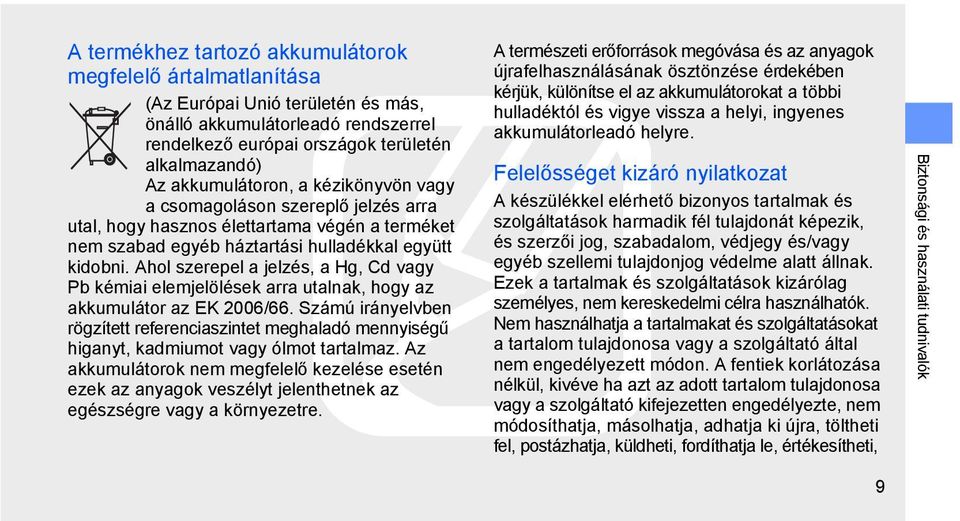 A termékhez tartozó akkumulátorok megfelelő ártalmatlanítása

(Az Európai Unió területén és más, önálló akkumulátorleadó rendszerrel rendelkező európai országok területén alkalmazandó)
Az akkumulátoron, a kézikönyvön vagy a csomagoláson szereplő jelzés arra utal, hogy hasznos élettartama végén a terméket nem szabad egyéb háztartási hulladékkal együtt kidobni. Ahol szerepel a jelzés, a Hg, Cd vagy Pb kémiai elemjelölések arra utalnak, hogy az akkumulátor az EK 2006/66. Számú irányelvben rögzített referenciaszintet meghaladó mennyiségű higanyt, kadmiumot vagy ólmot tartalmaz. Az akkumulátorok nem megfelelő kezelése esetén ezek az anyagok veszélyt jelenthetnek az egészségre vagy a környezetre.

A természeti erőforrások megóvása és az anyagok újrafelhasználásának ösztönzése érdekében kérjük, különítse el az akkumulátorokat a többi hulladéktól és vigye vissza a helyi, ingyenes akkumulátorleadó helyre.

Felelősséget kizáró nyilatkozat

A készülékkel elérhető bizonyos tartalmak és szolgáltatások harmadik fél tulajdonát képezik, és szerzői jog, szabadalom, védjegy és/vagy egyéb szellemi tulajdonjog védelme alatt állnak. Ezek a tartalmak és szolgáltatások kizárólag személyes, nem kereskedelmi célra használhatók. Nem használhatja a tartalmakat és szolgáltatásokat a tartalom tulajdonosa vagy a szolgáltató által nem engedélyezett módon. A fentiek korlátozása nélkül, kivéve ha azt az adott tartalom tulajdonosa vagy a szolgáltató kifejezetten engedélyezte, nem módosíthatja, másolhatja, adhatja ki újra, töltheti fel, postázhatja, küldheti, fordíthatja le, értékesítheti,

Biztonsági és használati tudnivalók

9